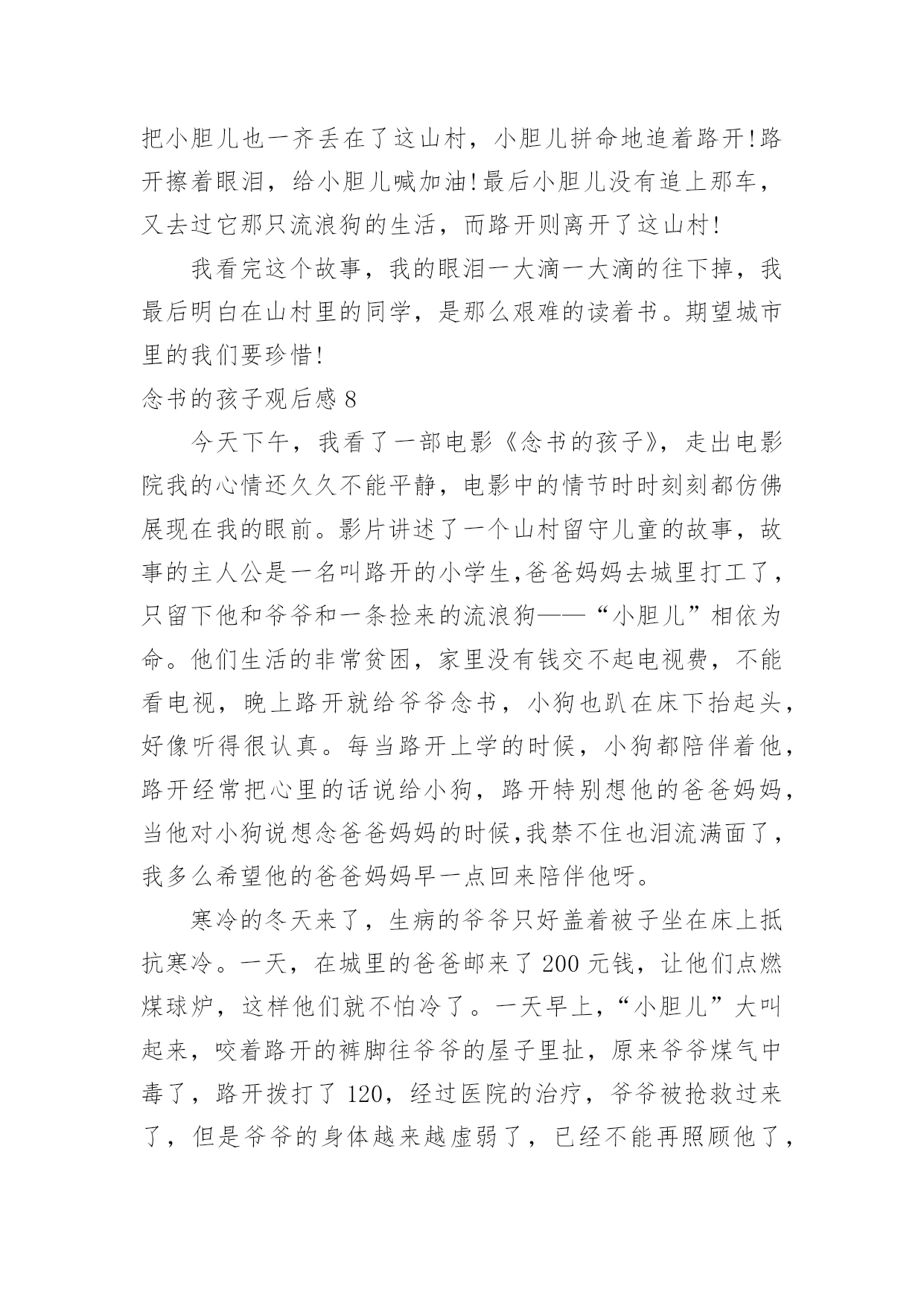 把小胆儿也一齐丢在了这山村，小胆儿拼命地追着路开!路开擦着眼泪，给小胆儿喊加油!最后小胆儿没有追上那车，又去过它那只流浪狗的生活，而路开则离开了这山村!

我看完这个故事，我的眼泪一大滴一大滴的往下掉，我最后明白在山村里的同学，是那么艰难的读着书。期望城市里的我们要珍惜!

念书的孩子观后感 8

今天下午，我看了一部电影《念书的孩子》，走出电影院我的心情还久久不能平静，电影中的情节时时刻刻都仿佛展现在我的眼前。影片讲述了一个山村留守儿童的故事，故事的主人公是一名叫路开的小学生,爸爸妈妈去城里打工了，只留下他和爷爷和一条捡来的流浪狗——“小胆儿”相依为命。他们生活的非常贫困，家里没有钱交不起电视费，不能看电视，晚上路开就给爷爷念书，小狗也趴在床下抬起头，好像听得很认真。每当路开上学的时候，小狗都陪伴着他，路开经常把心里的话说给小狗，路开特别想他的爸爸妈妈，当他对小狗说想念爸爸妈妈的时候,我禁不住也泪流满面了，我多么希望他的爸爸妈妈早一点回来陪伴他呀。

寒冷的冬天来了，生病的爷爷只好盖着被子坐在床上抵抗寒冷。一天，在城里的爸爸邮来了 200 元钱，让他们点燃煤球炉，这样他们就不怕冷了。一天早上，“小胆儿”大叫起来，咬着路开的裤脚往爷爷的屋子里扯，原来爷爷煤气中毒了，路开拨打了 120，经过医院的治疗，爷爷被抢救过来了，但是爷爷的身体越来越虚弱了，已经不能再照顾他了，